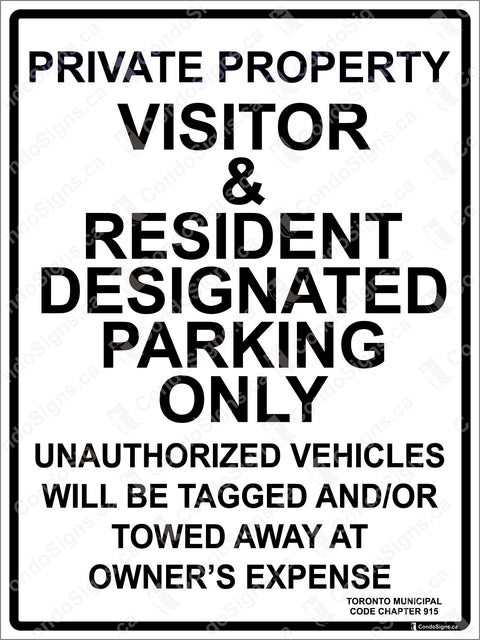 PRIVATE PROPERTY
VISITOR
&
RESIDENT
DESIGNATED
PARKING
ONLY

UNAUTHORIZED VEHICLES WILL BE TAGGED AND/OR TOWED AWAY AT OWNER'S EXPENSE

TORONTO MUNICIPAL CODE CHAPTER 915

CondoSigns.ca